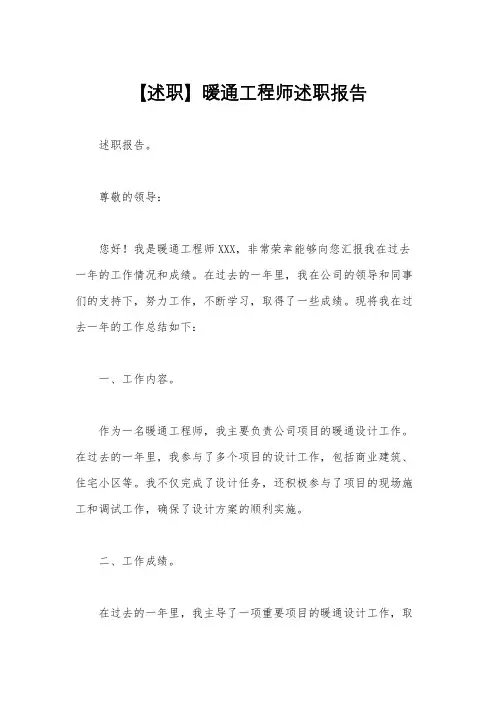 【述职】暖通工程师述职报告

述职报告。

尊敬的领导：

您好！我是暖通工程师XXX，非常荣幸能够向您汇报我在过去一年的工作情况和成绩。在过去的一年里，我在公司的领导和同事们的支持下，努力工作，不断学习，取得了一些成绩。现将我在过去一年的工作总结如下：

一、工作内容。

作为一名暖通工程师，我主要负责公司项目的暖通设计工作。在过去的一年里，我参与了多个项目的设计工作，包括商业建筑、住宅小区等。我不仅完成了设计任务，还积极参与了项目的现场施工和调试工作，确保了设计方案的顺利实施。

二、工作成绩。

在过去的一年里，我主导了一项重要项目的暖通设计工作，取